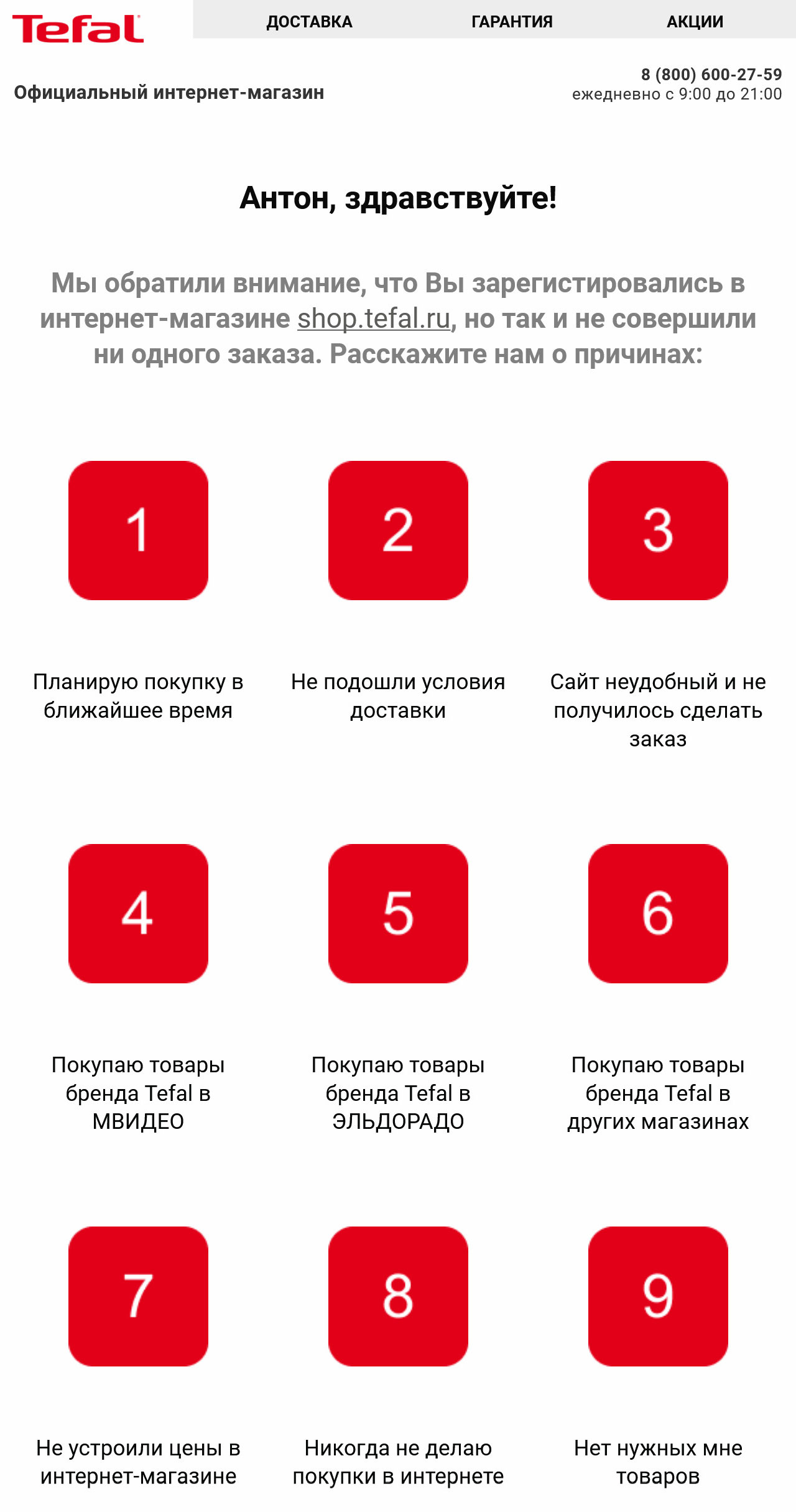 Tefal

ДОСТАВКА ГАРАНТИЯ АКЦИИ

Официальный интернет-магазин

8 (800) 600-27-59
ежедневно с 9:00 до 21:00

Антон, здравствуйте!

Мы обратили внимание, что Вы зарегистировались в интернет-магазине shop.tefal.ru, но так и не совершили ни одного заказа. Расскажите нам о причинах:

1

Планирую покупку в ближайшее время

2

Не подошли условия доставки

3

Сайт неудобный и не получилось сделать заказ

4

Покупаю товары бренда Tefal в МВИДЕО

5

Покупаю товары бренда Tefal в ЭЛЬДОРАДО

6

Покупаю товары бренда Tefal в других магазинах

7

Не устроили цены в интернет-магазине

8

Никогда не делаю покупки в интернете

9

Нет нужных мне товаров